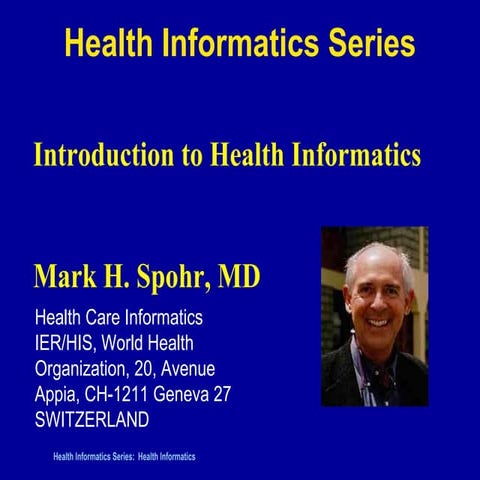 Health Informatics Series

Introduction to Health Informatics

Mark H. Spohr, MD

Health Care Informatics
IER/HIS, World Health
Organization, 20, Avenue
Appia, CH-1211 Geneva 27
SWITZERLAND

Health Informatics Series: Health Informatics